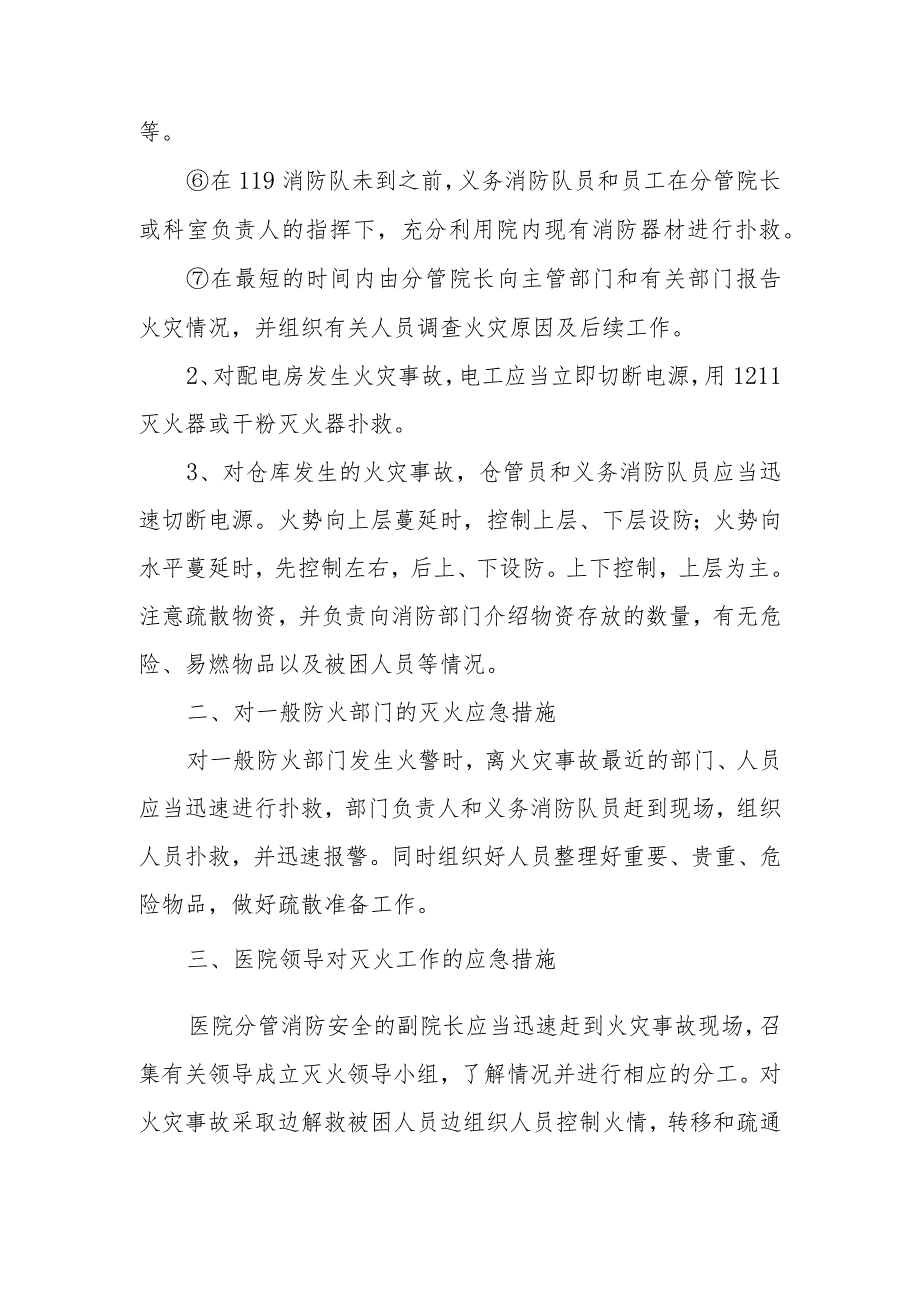 等。

⑥在119消防队未到之前，义务消防队员和员工在分管院长或科室负责人的指挥下，充分利用院内现有消防器材进行扑救。

⑦在最短的时间内由分管院长向主管部门和有关部门报告火灾情况，并组织有关人员调查火灾原因及后续工作。

2、对配电房发生火灾事故，电工应当立即切断电源，用1211灭火器或干粉灭火器扑救。

3、对仓库发生的火灾事故，仓管员和义务消防队员应当迅速切断电源。火势向上层蔓延时，控制上层、下层设防；火势向水平蔓延时，先控制左右，后上、下设防。上下控制，上层为主。注意疏散物资，并负责向消防部门介绍物资存放的数量，有无危险、易燃物品以及被困人员等情况。

二、对一般防火部门的灭火应急措施

对一般防火部门发生火警时，离火灾事故最近的部门、人员应当迅速进行扑救，部门负责人和义务消防队员赶到现场，组织人员扑救，并迅速报警。同时组织好人员整理好重要、贵重、危险物品，做好疏散准备工作。

三、医院领导对灭火工作的应急措施

医院分管消防安全的副院长应当迅速赶到火灾事故现场，召集有关领导成立灭火领导小组，了解情况并进行相应的分工。对火灾事故采取边解救被困人员边组织人员控制火情，转移和疏通